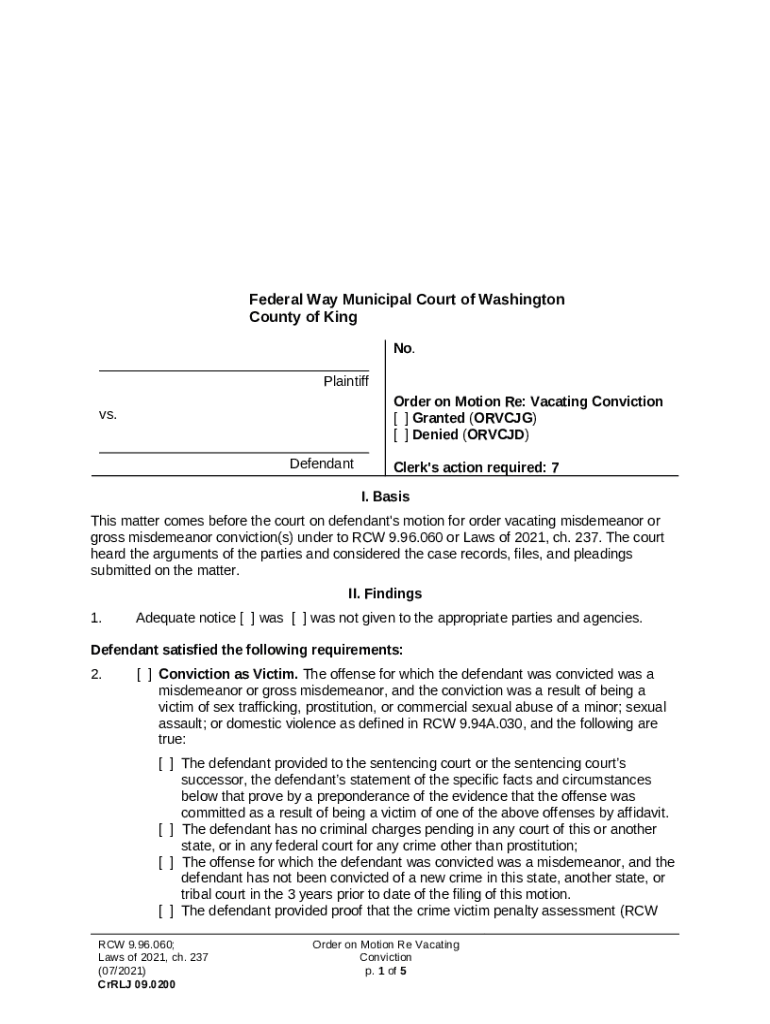 Federal Way Municipal Court of Washington
County of King

Plaintiff

vs.

Defendant

No.

Order on Motion Re: Vacating Conviction
[ ] Granted (ORVCJG)
[ ] Denied (ORVCJD)

Clerk's action required: 7

I. Basis

This matter comes before the court on defendant's motion for order vacating misdemeanor or gross misdemeanor conviction(s) under to RCW 9.96.060 or Laws of 2021, ch. 237. The court heard the arguments of the parties and considered the case records, files, and pleadings submitted on the matter.

II. Findings

1. Adequate notice [ ] was [ ] was not given to the appropriate parties and agencies.

Defendant satisfied the following requirements:

2. [ ] Conviction as Victim. The offense for which the defendant was convicted was a misdemeanor or gross misdemeanor, and the conviction was a result of being a victim of sex trafficking, prostitution, or commercial sexual abuse of a minor; sexual assault; or domestic violence as defined in RCW 9.94A.030, and the following are true:

[ ] The defendant provided to the sentencing court or the sentencing court's successor, the defendant's statement of the specific facts and circumstances below that prove by a preponderance of the evidence that the offense was committed as a result of being a victim of one of the above offenses by affidavit.
[ ] The defendant has no criminal charges pending in any court of this or another state, or in any federal court for any crime other than prostitution;
[ ] The offense for which the defendant was convicted was a misdemeanor, and the defendant has not been convicted of a new crime in this state, another state, or tribal court in the 3 years prior to date of the filing of this motion.
[ ] The defendant provided proof that the crime victim penalty assessment (RCW

RCW 9.96.060;
Laws of 2021, ch. 237
(07/2021)
CrRLJ 09.0200

Order on Motion Re Vacating Conviction
p. 1 of 5